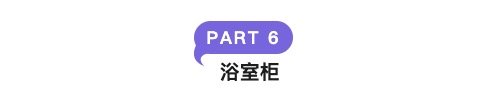 PART 6

浴室柜